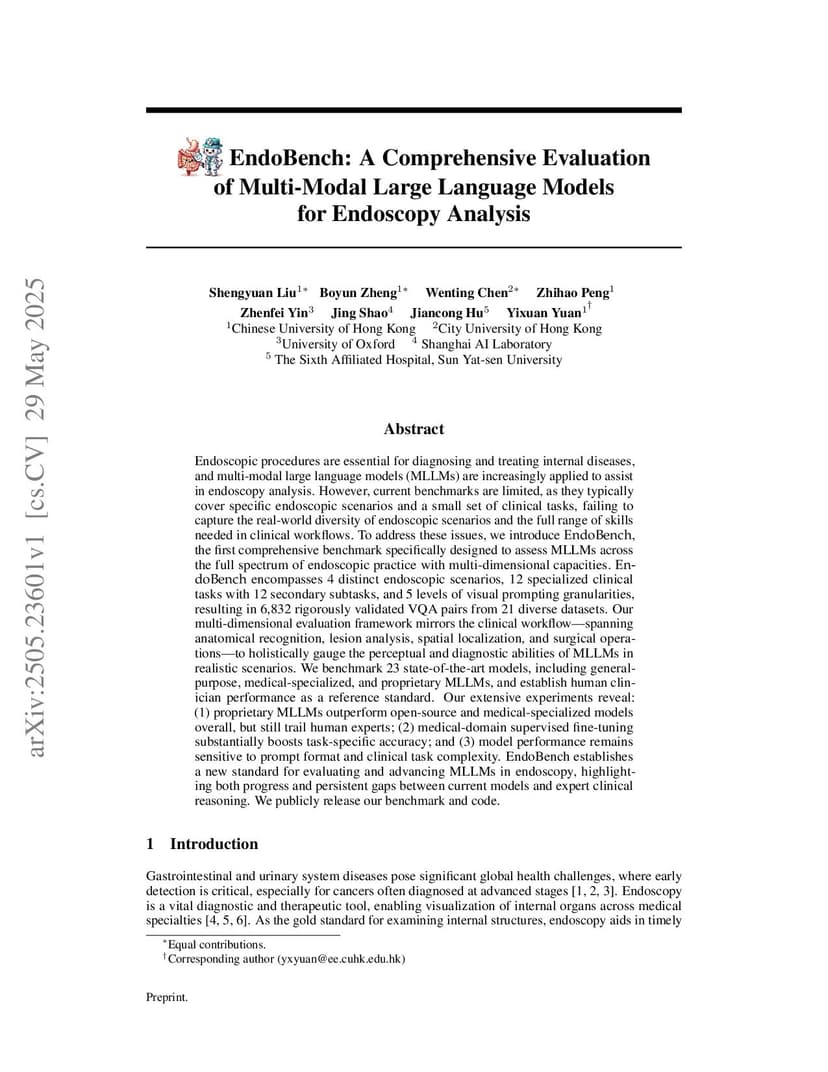 arXiv:2505.23601v1 [cs.CV] 29 May 2025

EndoBench: A Comprehensive Evaluation of Multi-Modal Large Language Models for Endoscopy Analysis

Shengyuan Liu$^{1*}$ Boyun Zheng$^{1*}$ Wenting Chen$^{2*}$ Zhihao Peng$^{1}$
Zhenfei Yin$^{3}$ Jing Shao$^{4}$ Jiancong Hu$^{5}$ Yixuan Yuan$^{1\dagger}$
$^{1}$Chinese University of Hong Kong $^{2}$City University of Hong Kong
$^{3}$University of Oxford $^{4}$ Shanghai AI Laboratory
$^{5}$ The Sixth Affiliated Hospital, Sun Yat-sen University

Abstract

Endoscopic procedures are essential for diagnosing and treating internal diseases, and multi-modal large language models (MLLMs) are increasingly applied to assist in endoscopy analysis. However, current benchmarks are limited, as they typically cover specific endoscopic scenarios and a small set of clinical tasks, failing to capture the real-world diversity of endoscopic scenarios and the full range of skills needed in clinical workflows. To address these issues, we introduce EndoBench, the first comprehensive benchmark specifically designed to assess MLLMs across the full spectrum of endoscopic practice with multi-dimensional capacities. EndoBench encompasses 4 distinct endoscopic scenarios, 12 specialized clinical tasks with 12 secondary subtasks, and 5 levels of visual prompting granularities, resulting in 6,832 rigorously validated VQA pairs from 21 diverse datasets. Our multi-dimensional evaluation framework mirrors the clinical workflow—spanning anatomical recognition, lesion analysis, spatial localization, and surgical operations—to holistically gauge the perceptual and diagnostic abilities of MLLMs in realistic scenarios. We benchmark 23 state-of-the-art models, including general-purpose, medical-specialized, and proprietary MLLMs, and establish human clinician performance as a reference standard. Our extensive experiments reveal: (1) proprietary MLLMs outperform open-source and medical-specialized models overall, but still trail human experts; (2) medical-domain supervised fine-tuning substantially boosts task-specific accuracy; and (3) model performance remains sensitive to prompt format and clinical task complexity. EndoBench establishes a new standard for evaluating and advancing MLLMs in endoscopy, highlighting both progress and persistent gaps between current models and expert clinical reasoning. We publicly release our benchmark and code.

1 Introduction

Gastrointestinal and urinary system diseases pose significant global health challenges, where early detection is critical, especially for cancers often diagnosed at advanced stages [1, 2, 3]. Endoscopy is a vital diagnostic and therapeutic tool, enabling visualization of internal organs across medical specialties [4, 5, 6]. As the gold standard for examining internal structures, endoscopy aids in timely

$^{*}$Equal contributions.
$^{\dagger}$Corresponding author (yxyuan@ee.cuhk.edu.hk)

Preprint.